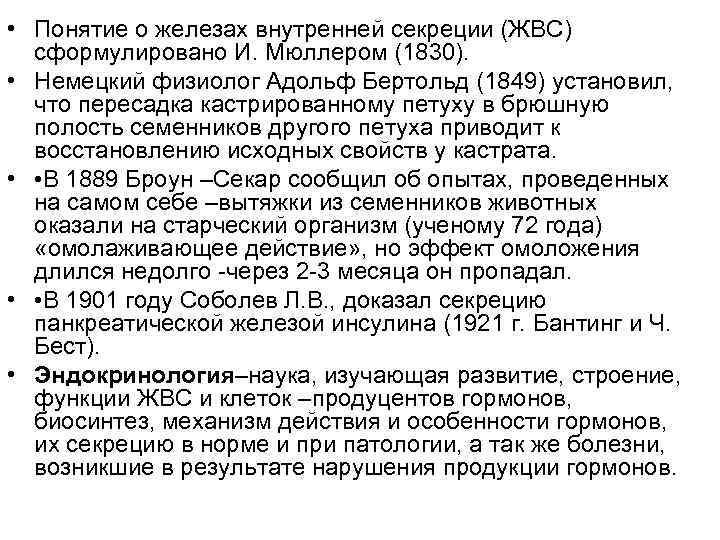 • Понятие о железах внутренней секреции (ЖВС) сформулировано И. Мюллером (1830).

• Немецкий физиолог Адольф Бертольд (1849) установил, что пересадка кастрированному петуху в брюшную полость семенников другого петуха приводит к восстановлению исходных свойств у кастрата.

• •В 1889 Броун –Секар сообщил об опытах, проведенных на самом себе –вытяжки из семенников животных оказали на старческий организм (ученому 72 года) «омолаживающее действие», но эффект омоложения длился недолго -через 2-3 месяца он пропадал.

• •В 1901 году Соболев Л.В., доказал секрецию панкреатической железой инсулина (1921 г. Бантинг и Ч. Бест).

• Эндокринология–наука, изучающая развитие, строение, функции ЖВС и клеток –продуцентов гормонов, биосинтез, механизм действия и особенности гормонов, их секрецию в норме и при патологии, а так же болезни, возникшие в результате нарушения продукции гормонов.